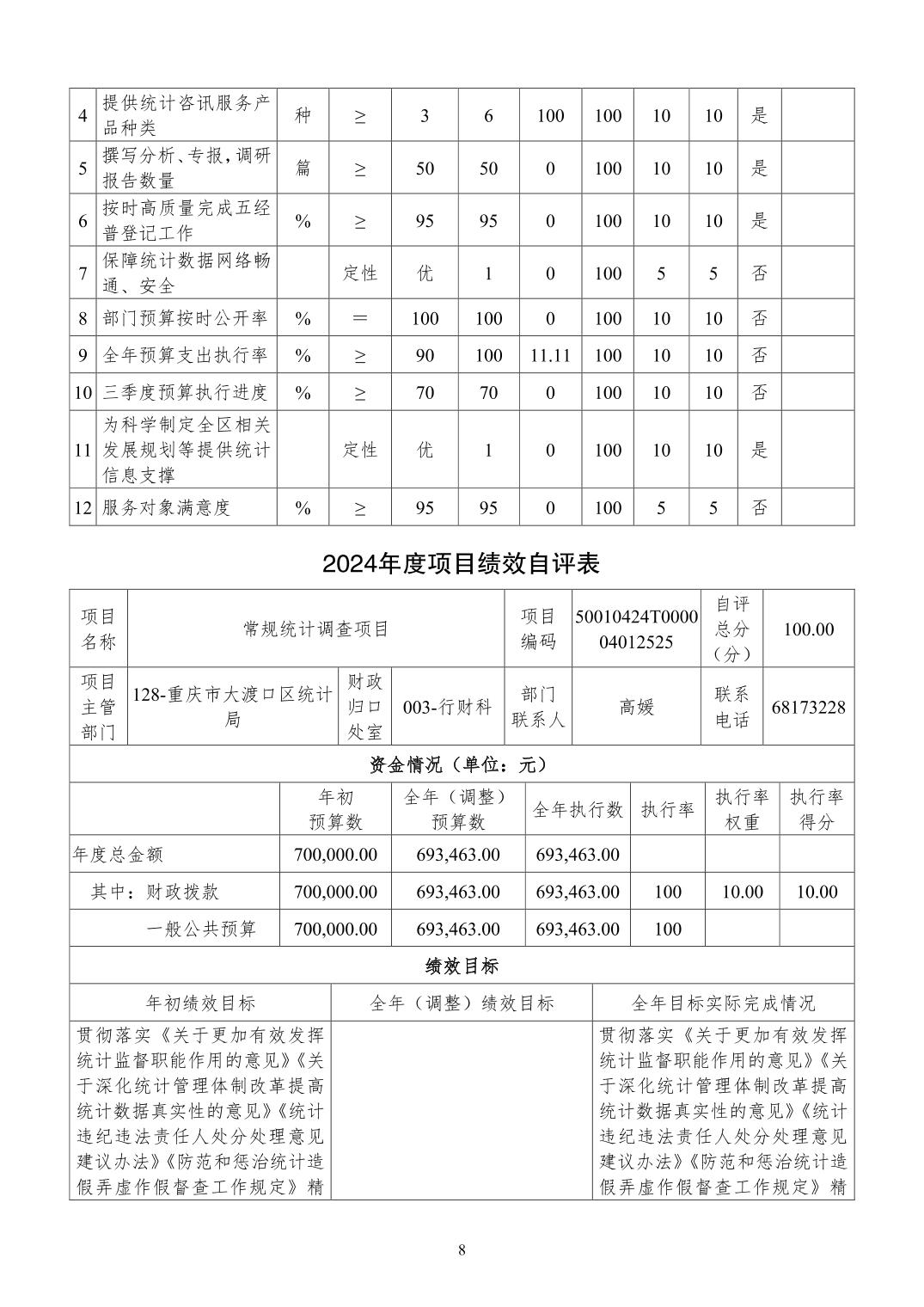 | 4 | 提供统计咨讯服务产品种类 | 种 | ≥ | 3 | 6 | 100 | 100 | 10 | 10 | 是 | |
|---|---|---|---|---|---|---|---|---|---|---|---|
| 5 | 撰写分析、专报，调研报告数量 | 篇 | ≥ | 50 | 50 | 0 | 100 | 10 | 10 | 是 | |
| 6 | 按时高质量完成五经普登记工作 | % | ≥ | 95 | 95 | 0 | 100 | 10 | 10 | 是 | |
| 7 | 保障统计数据网络畅通、安全 | | 定性 | 优 | 1 | 0 | 100 | 5 | 5 | 否 | |
| 8 | 部门预算按时公开率 | % | ＝ | 100 | 100 | 0 | 100 | 10 | 10 | 否 | |
| 9 | 全年预算支出执行率 | % | ≥ | 90 | 100 | 11.11 | 100 | 10 | 10 | 否 | |
| 10 | 三季度预算执行进度 | % | ≥ | 70 | 70 | 0 | 100 | 10 | 10 | 否 | |
| 11 | 为科学制定全区相关发展规划等提供统计信息支撑 | | 定性 | 优 | 1 | 0 | 100 | 10 | 10 | 是 | |
| 12 | 服务对象满意度 | % | ≥ | 95 | 95 | 0 | 100 | 5 | 5 | 否 | |

2024年度项目绩效自评表

| 项目名称 | 常规统计调查项目 | | | 项目编码 | 50010424T000004012525 | 自评总分（分） | 100.00 |
|---|---|---|---|---|---|---|---|
| 项目主管部门 | 128-重庆市大渡口区统计局 | 财政归口处室 | 003-行财科 | 部门联系人 | 高媛 | 联系电话 | 68173228 |

资金情况（单位：元）

| | 年初预算数 | 全年（调整）预算数 | 全年执行数 | 执行率 | 执行率权重 | 执行率得分 |
|---|---|---|---|---|---|---|
| 年度总金额 | 700,000.00 | 693,463.00 | 693,463.00 | | | |
| 其中：财政拨款 | 700,000.00 | 693,463.00 | 693,463.00 | 100 | 10.00 | 10.00 |
| 一般公共预算 | 700,000.00 | 693,463.00 | 693,463.00 | 100 | | |

绩效目标

| 年初绩效目标 | 全年（调整）绩效目标 | 全年目标实际完成情况 |
|---|---|---|
| 贯彻落实《关于更加有效发挥统计监督职能作用的意见》《关于深化统计管理体制改革提高统计数据真实性的意见》《统计违纪违法责任人处分处理意见建议办法》《防范和惩治统计造假弄虚作假督查工作规定》精 | | 贯彻落实《关于更加有效发挥统计监督职能作用的意见》《关于深化统计管理体制改革提高统计数据真实性的意见》《统计违纪违法责任人处分处理意见建议办法》《防范和惩治统计造假弄虚作假督查工作规定》精 |

8